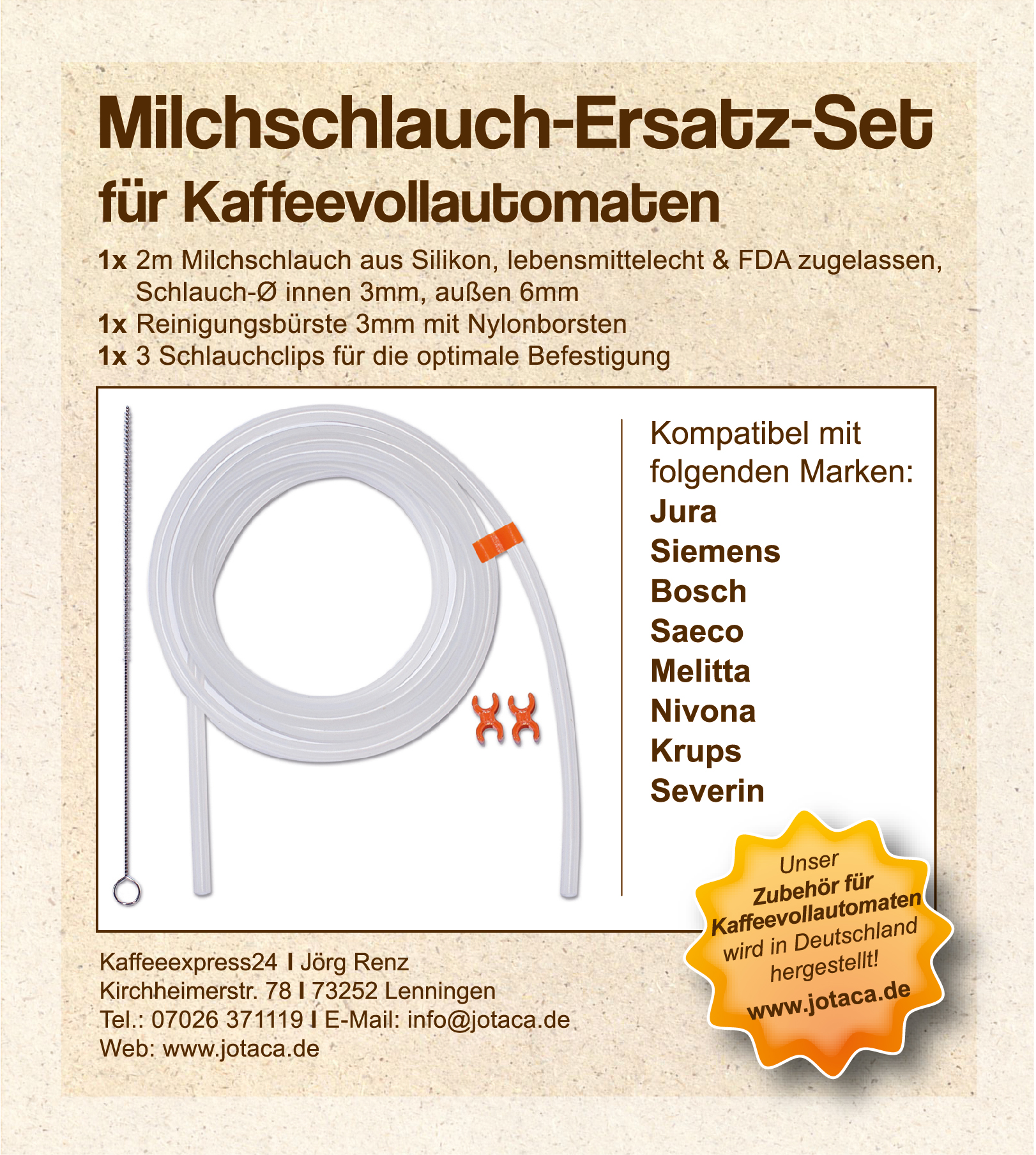 Milchschlauch-Ersatz-Set
für Kaffeevollautomaten

1x 2m Milchschlauch aus Silikon, lebensmittelecht & FDA zugelassen, Schlauch-Ø innen 3mm, außen 6mm
1x Reinigungsbürste 3mm mit Nylonborsten
1x 3 Schlauchclips für die optimale Befestigung

Kompatibel mit folgenden Marken:
Jura
Siemens
Bosch
Saeco
Melitta
Nivona
Krups
Severin

Unser Zubehör für Kaffeevollautomaten wird in Deutschland hergestellt!
www.jotaca.de

Kaffeeexpress24 I Jörg Renz
Kirchheimerstr. 78 I 73252 Lenningen
Tel.: 07026 371119 I E-Mail: info@jotaca.de
Web: www.jotaca.de